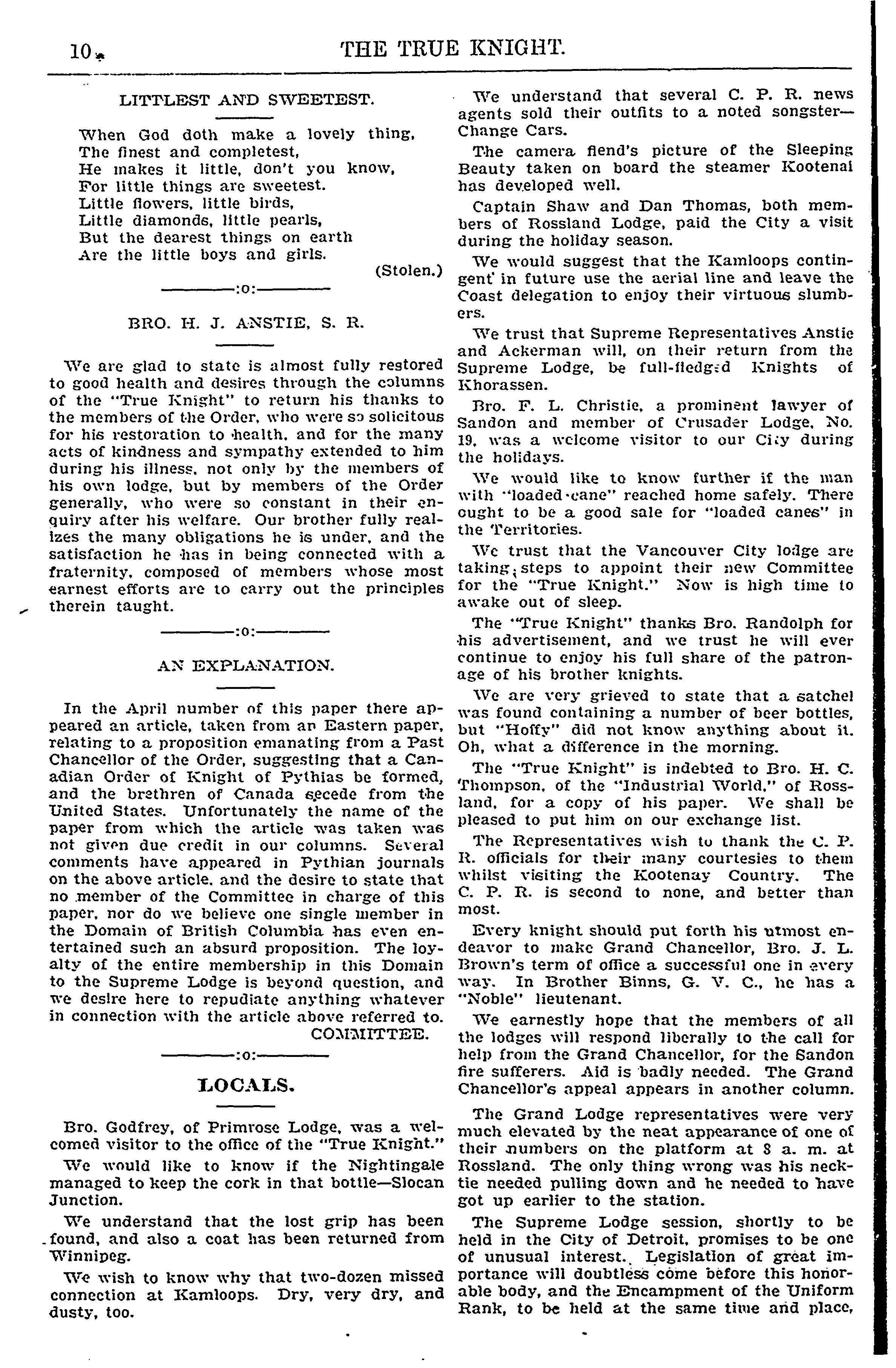 10 THE TRUE KNIGHT.

LITTLEST AND SWEETEST.

When God doth make a lovely thing,
The finest and completest,
He makes it little, don't you know,
For little things are sweetest.
Little flowers, little birds,
Little diamonds, little pearls,
But the dearest things on earth
Are the little boys and girls.

(Stolen.)

:o:

BRO. H. J. ANSTIE, S. R.

We are glad to state is almost fully restored to good health and desires through the columns of the "True Knight" to return his thanks to the members of the Order, who were so solicitous for his restoration to health, and for the many acts of kindness and sympathy extended to him during his illness, not only by the members of his own lodge, but by members of the Order generally, who were so constant in their enquiry after his welfare. Our brother fully realizes the many obligations he is under, and the satisfaction he has in being connected with a fraternity, composed of members whose most earnest efforts are to carry out the principles therein taught.

:o:

AN EXPLANATION.

In the April number of this paper there appeared an article, taken from an Eastern paper, relating to a proposition emanating from a Past Chancellor of the Order, suggesting that a Canadian Order of Knight of Pythias be formed, and the brethren of Canada secede from the United States. Unfortunately the name of the paper from which the article was taken was not given due credit in our columns. Several comments have appeared in Pythian journals on the above article, and the desire to state that no member of the Committee in charge of this paper, nor do we believe one single member in the Domain of British Columbia has even entertained such an absurd proposition. The loyalty of the entire membership in this Domain to the Supreme Lodge is beyond question, and we desire here to repudiate anything whatever in connection with the article above referred to.

COMMITTEE.

:o:

LOCALS.

Bro. Godfrey, of Primrose Lodge, was a welcomed visitor to the office of the "True Knight."

We would like to know if the Nightingale managed to keep the cork in that bottle—Slocan Junction.

We understand that the lost grip has been found, and also a coat has been returned from Winnipeg.

We wish to know why that two-dozen missed connection at Kamloops. Dry, very dry, and dusty, too.

We understand that several C. P. R. news agents sold their outfits to a noted songster—Change Cars.

The camera fiend's picture of the Sleeping Beauty taken on board the steamer Kootenai has developed well.

Captain Shaw and Dan Thomas, both members of Rossland Lodge, paid the City a visit during the holiday season.

We would suggest that the Kamloops contingent in future use the aerial line and leave the Coast delegation to enjoy their virtuous slumbers.

We trust that Supreme Representatives Anstie and Ackerman will, on their return from the Supreme Lodge, be full-fledged Knights of Khorassen.

Bro. F. L. Christie, a prominent lawyer of Sandon and member of Crusader Lodge, No. 19, was a welcome visitor to our City during the holidays.

We would like to know further if the man with "loaded-cane" reached home safely. There ought to be a good sale for "loaded canes" in the Territories.

We trust that the Vancouver City lodge are taking steps to appoint their new Committee for the "True Knight." Now is high time to awake out of sleep.

The "True Knight" thanks Bro. Randolph for his advertisement, and we trust he will ever continue to enjoy his full share of the patronage of his brother knights.

We are very grieved to state that a satchel was found containing a number of beer bottles, but "Hoffy" did not know anything about it. Oh, what a difference in the morning.

The "True Knight" is indebted to Bro. H. C. Thompson, of the "Industrial World," of Rossland, for a copy of his paper. We shall be pleased to put him on our exchange list.

The Representatives wish to thank the C. P. R. officials for their many courtesies to them whilst visiting the Kootenay Country. The C. P. R. is second to none, and better than most.

Every knight should put forth his utmost endeavor to make Grand Chancellor, Bro. J. L. Brown's term of office a successful one in every way. In Brother Binns, G. V. C., he has a "Noble" lieutenant.

We earnestly hope that the members of all the lodges will respond liberally to the call for help from the Grand Chancellor, for the Sandon fire sufferers. Aid is badly needed. The Grand Chancellor's appeal appears in another column.

The Grand Lodge representatives were very much elevated by the neat appearance of one of their numbers on the platform at 8 a. m. at Rossland. The only thing wrong was his necktie needed pulling down and he needed to have got up earlier to the station.

The Supreme Lodge session, shortly to be held in the City of Detroit, promises to be one of unusual interest. Legislation of great importance will doubtless come before this honorable body, and the Encampment of the Uniform Rank, to be held at the same time and place,